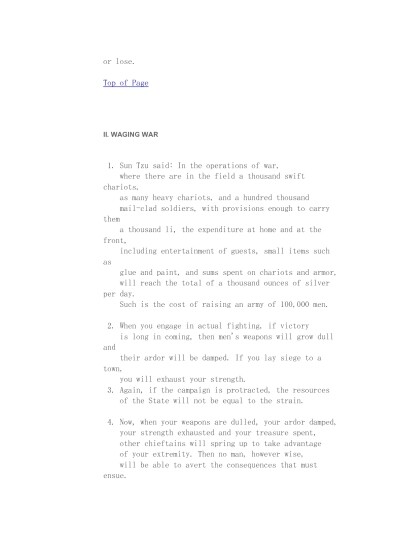 or lose.

Top of Page

II. WAGING WAR

1. Sun Tzu said: In the operations of war, where there are in the field a thousand swift chariots, as many heavy chariots, and a hundred thousand mail-clad soldiers, with provisions enough to carry them a thousand li, the expenditure at home and at the front, including entertainment of guests, small items such as glue and paint, and sums spent on chariots and armor, will reach the total of a thousand ounces of silver per day. Such is the cost of raising an army of 100,000 men.

2. When you engage in actual fighting, if victory is long in coming, then men's weapons will grow dull and their ardor will be damped. If you lay siege to a town, you will exhaust your strength.
3. Again, if the campaign is protracted, the resources of the State will not be equal to the strain.

4. Now, when your weapons are dulled, your ardor damped, your strength exhausted and your treasure spent, other chieftains will spring up to take advantage of your extremity. Then no man, however wise, will be able to avert the consequences that must ensue.